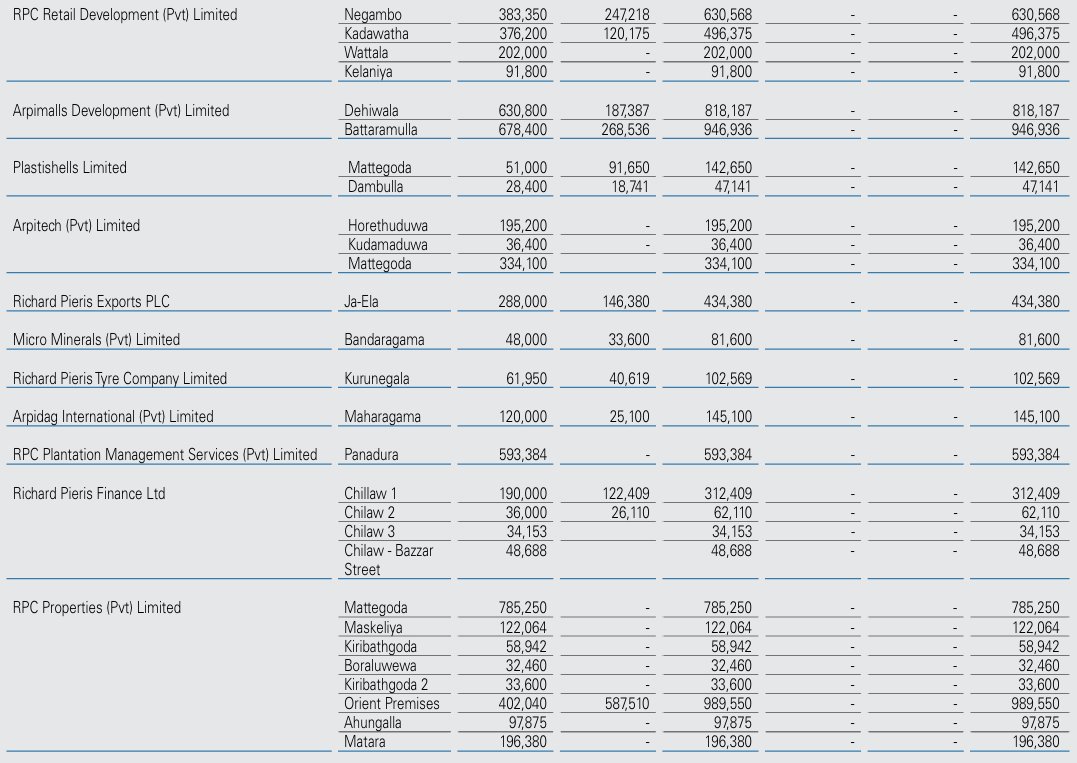 | | | | | | | | |
|---|---|---|---|---|---|---|---|
| RPC Retail Development (Pvt) Limited | Negambo | 383,350 | 247,218 | 630,568 | - | - | 630,568 |
| | Kadawatha | 376,200 | 120,175 | 496,375 | - | - | 496,375 |
| | Wattala | 202,000 | - | 202,000 | - | - | 202,000 |
| | Kelaniya | 91,800 | - | 91,800 | - | - | 91,800 |
| Arpimalls Development (Pvt) Limited | Dehiwala | 630,800 | 187,387 | 818,187 | - | - | 818,187 |
| | Battaramulla | 678,400 | 268,536 | 946,936 | - | - | 946,936 |
| Plastishells Limited | Mattegoda | 51,000 | 91,650 | 142,650 | - | - | 142,650 |
| | Dambulla | 28,400 | 18,741 | 47,141 | - | - | 47,141 |
| Arpitech (Pvt) Limited | Horethuduwa | 195,200 | - | 195,200 | - | - | 195,200 |
| | Kudamaduwa | 36,400 | - | 36,400 | - | - | 36,400 |
| | Mattegoda | 334,100 | | 334,100 | - | - | 334,100 |
| Richard Pieris Exports PLC | Ja-Ela | 288,000 | 146,380 | 434,380 | - | - | 434,380 |
| Micro Minerals (Pvt) Limited | Bandaragama | 48,000 | 33,600 | 81,600 | - | - | 81,600 |
| Richard Pieris Tyre Company Limited | Kurunegala | 61,950 | 40,619 | 102,569 | - | - | 102,569 |
| Arpidag International (Pvt) Limited | Maharagama | 120,000 | 25,100 | 145,100 | - | - | 145,100 |
| RPC Plantation Management Services (Pvt) Limited | Panadura | 593,384 | - | 593,384 | - | - | 593,384 |
| Richard Pieris Finance Ltd | Chillaw 1 | 190,000 | 122,409 | 312,409 | - | - | 312,409 |
| | Chilaw 2 | 36,000 | 26,110 | 62,110 | - | - | 62,110 |
| | Chilaw 3 | 34,153 | | 34,153 | - | - | 34,153 |
| | Chilaw - Bazzar Street | 48,688 | | 48,688 | - | - | 48,688 |
| RPC Properties (Pvt) Limited | Mattegoda | 785,250 | - | 785,250 | - | - | 785,250 |
| | Maskeliya | 122,064 | - | 122,064 | - | - | 122,064 |
| | Kiribathgoda | 58,942 | - | 58,942 | - | - | 58,942 |
| | Boraluwewa | 32,460 | - | 32,460 | - | - | 32,460 |
| | Kiribathgoda 2 | 33,600 | - | 33,600 | - | - | 33,600 |
| | Orient Premises | 402,040 | 587,510 | 989,550 | - | - | 989,550 |
| | Ahungalla | 97,875 | - | 97,875 | - | - | 97,875 |
| | Matara | 196,380 | - | 196,380 | - | - | 196,380 |